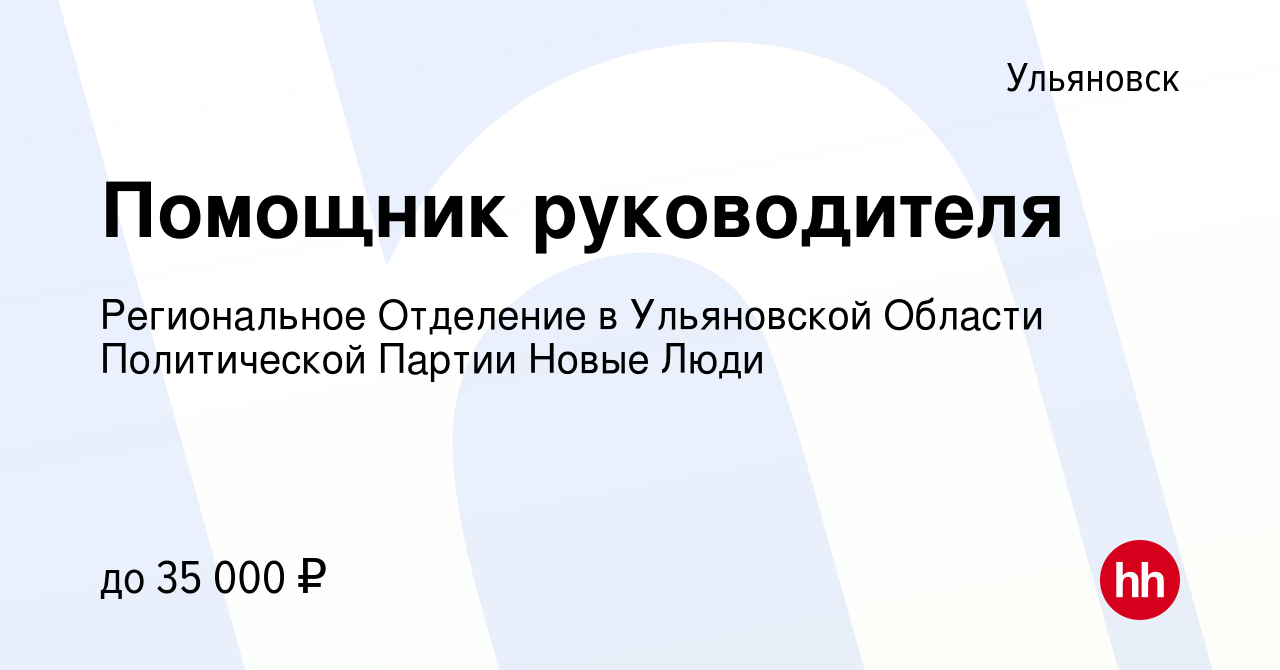 Ульяновск

Помощник руководителя

Региональное Отделение в Ульяновской Области Политической Партии Новые Люди

до 35 000 ₽

hh